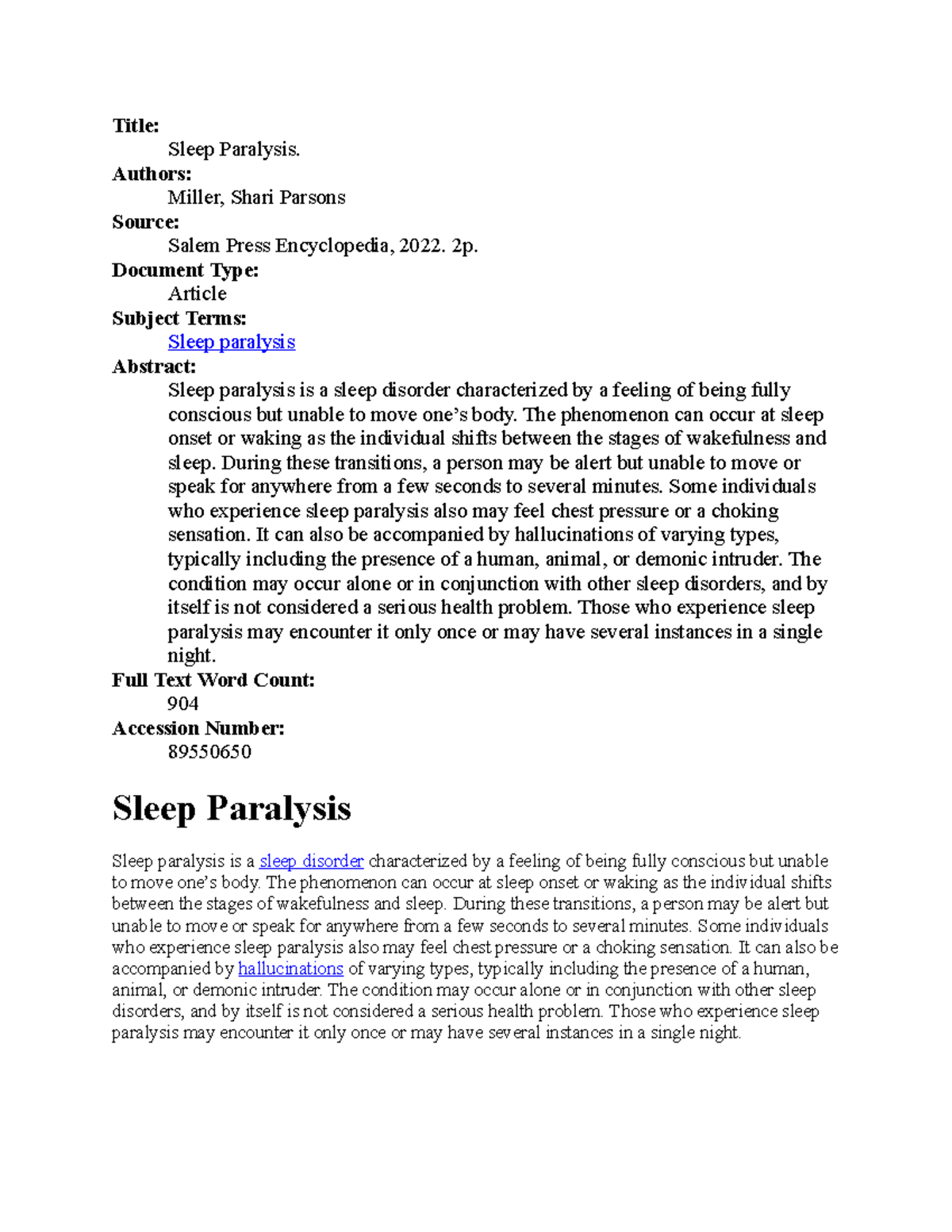 Title:
Sleep Paralysis.
Authors:
Miller, Shari Parsons
Source:
Salem Press Encyclopedia, 2022. 2p.
Document Type:
Article
Subject Terms:
Sleep paralysis
Abstract:
Sleep paralysis is a sleep disorder characterized by a feeling of being fully conscious but unable to move one's body. The phenomenon can occur at sleep onset or waking as the individual shifts between the stages of wakefulness and sleep. During these transitions, a person may be alert but unable to move or speak for anywhere from a few seconds to several minutes. Some individuals who experience sleep paralysis also may feel chest pressure or a choking sensation. It can also be accompanied by hallucinations of varying types, typically including the presence of a human, animal, or demonic intruder. The condition may occur alone or in conjunction with other sleep disorders, and by itself is not considered a serious health problem. Those who experience sleep paralysis may encounter it only once or may have several instances in a single night.
Full Text Word Count:
904
Accession Number:
89550650

Sleep Paralysis

Sleep paralysis is a sleep disorder characterized by a feeling of being fully conscious but unable to move one's body. The phenomenon can occur at sleep onset or waking as the individual shifts between the stages of wakefulness and sleep. During these transitions, a person may be alert but unable to move or speak for anywhere from a few seconds to several minutes. Some individuals who experience sleep paralysis also may feel chest pressure or a choking sensation. It can also be accompanied by hallucinations of varying types, typically including the presence of a human, animal, or demonic intruder. The condition may occur alone or in conjunction with other sleep disorders, and by itself is not considered a serious health problem. Those who experience sleep paralysis may encounter it only once or may have several instances in a single night.